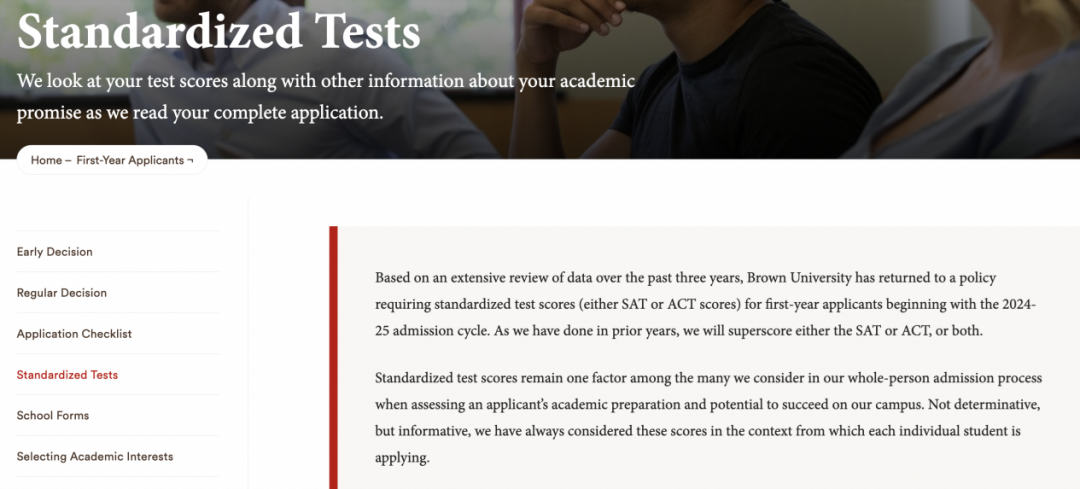 Standardized Tests

We look at your test scores along with other information about your academic promise as we read your complete application.

Home – First-Year Applicants ¬

Early Decision

Regular Decision

Application Checklist

Standardized Tests

School Forms

Selecting Academic Interests

Based on an extensive review of data over the past three years, Brown University has returned to a policy requiring standardized test scores (either SAT or ACT scores) for first-year applicants beginning with the 2024-25 admission cycle. As we have done in prior years, we will superscore either the SAT or ACT, or both.

Standardized test scores remain one factor among the many we consider in our whole-person admission process when assessing an applicant's academic preparation and potential to succeed on our campus. Not determinative, but informative, we have always considered these scores in the context from which each individual student is applying.